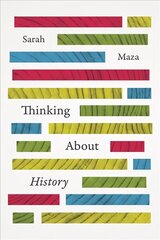 Sarah

Maza

Thinking

About

History